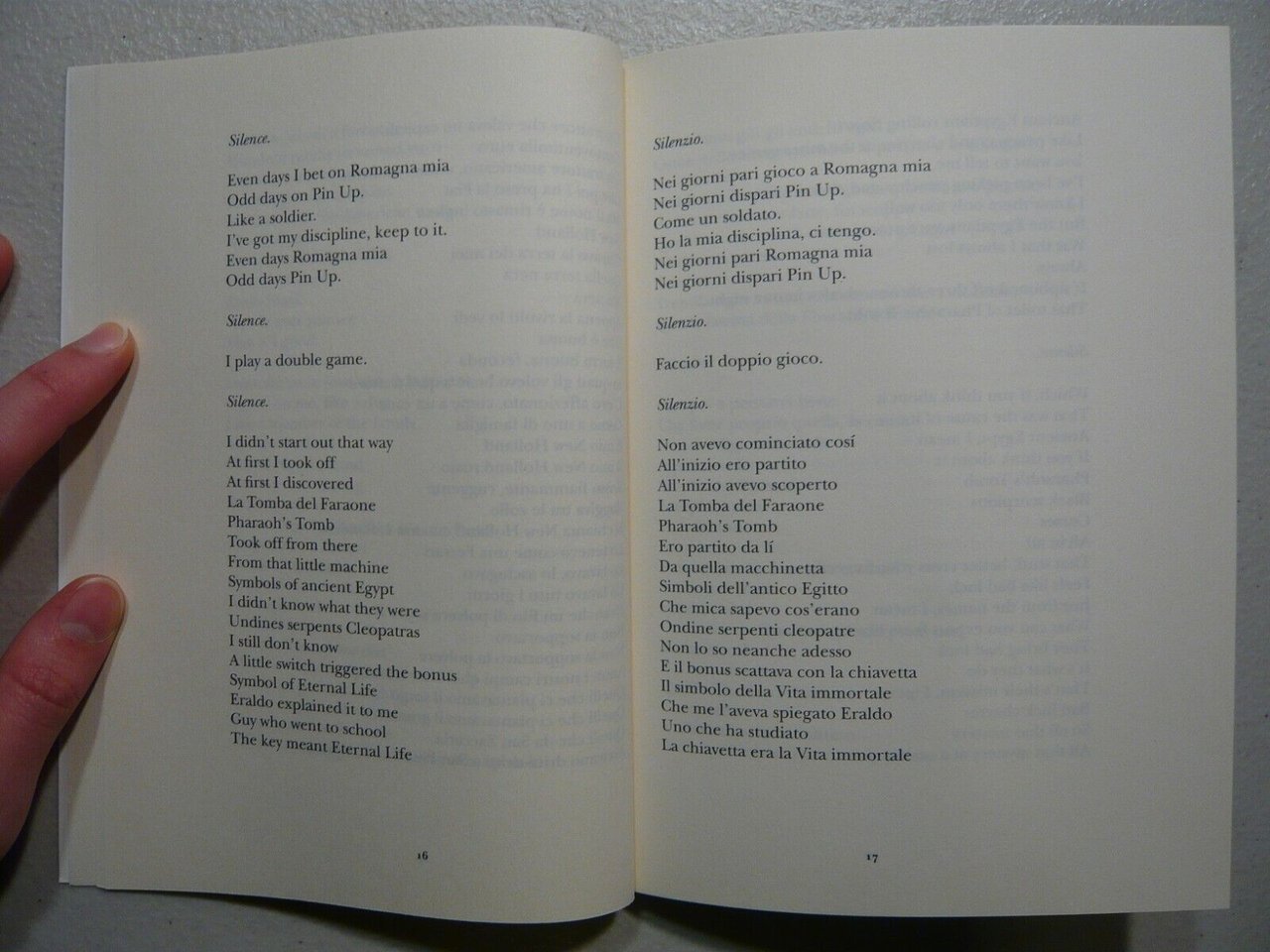 Silence.

Even days I bet on Romagna mia
Odd days on Pin Up.
Like a soldier.
I've got my discipline, keep to it.
Even days Romagna mia
Odd days Pin Up.

Silence.

I play a double game.

Silence.

I didn't start out that way
At first I took off
At first I discovered
La Tomba del Faraone
Pharaoh's Tomb
Took off from there
From that little machine
Symbols of ancient Egypt
I didn't know what they were
Undines serpents Cleopatras
I still don't know
A little switch triggered the bonus
Symbol of Eternal Life
Eraldo explained it to me
Guy who went to school
The key meant Eternal Life

16

Silenzio.

Nei giorni pari gioco a Romagna mia
Nei giorni dispari Pin Up.
Come un soldato.
Ho la mia disciplina, ci tengo.
Nei giorni pari Romagna mia
Nei giorni dispari Pin Up.

Silenzio.

Faccio il doppio gioco.

Silenzio.

Non avevo cominciato cosí
All'inizio ero partito
All'inizio avevo scoperto
La Tomba del Faraone
Pharaoh's Tomb
Ero partito da lí
Da quella macchinetta
Simboli dell'antico Egitto
Che mica sapevo cos'erano
Ondine serpenti cleopatre
Non lo so neanche adesso
E il bonus scattava con la chiavetta
Il simbolo della Vita immortale
Che me l'aveva spiegato Eraldo
Uno che ha studiato
La chiavetta era la Vita immortale

17